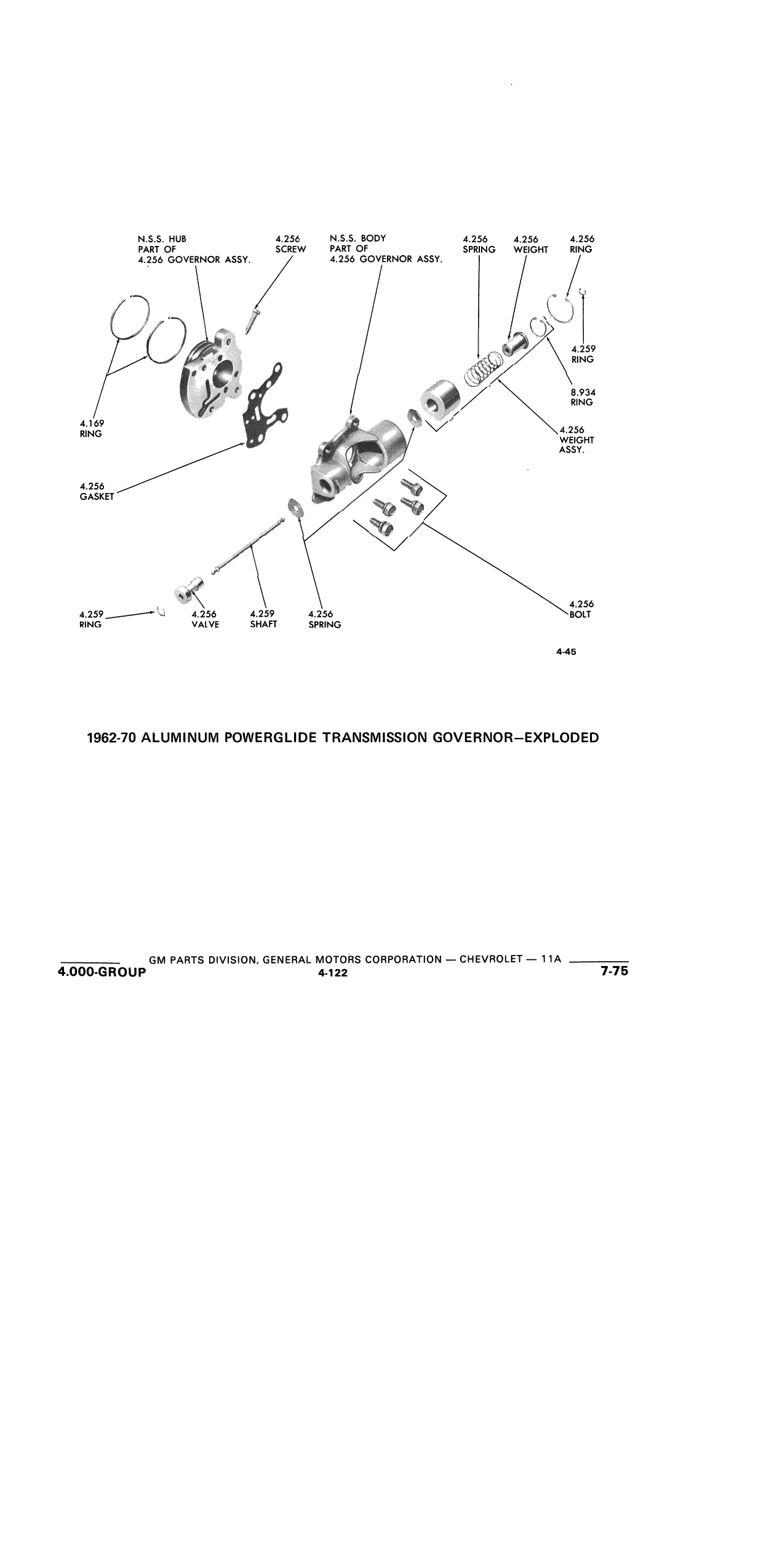 N.S.S. HUB
PART OF
4.256 GOVERNOR ASSY.

4.256
SCREW

N.S.S. BODY
PART OF
4.256 GOVERNOR ASSY.

4.256
SPRING

4.256
WEIGHT

4.256
RING

4.259
RING

8.934
RING

4.256
WEIGHT
ASSY.

4.169
RING

4.256
GASKET

4.259
RING

4.256
VALVE

4.259
SHAFT

4.256
SPRING

4.256
BOLT

4-45

1962-70 ALUMINUM POWERGLIDE TRANSMISSION GOVERNOR—EXPLODED

GM PARTS DIVISION, GENERAL MOTORS CORPORATION — CHEVROLET — 11A

4.000-GROUP

4-122

7-75